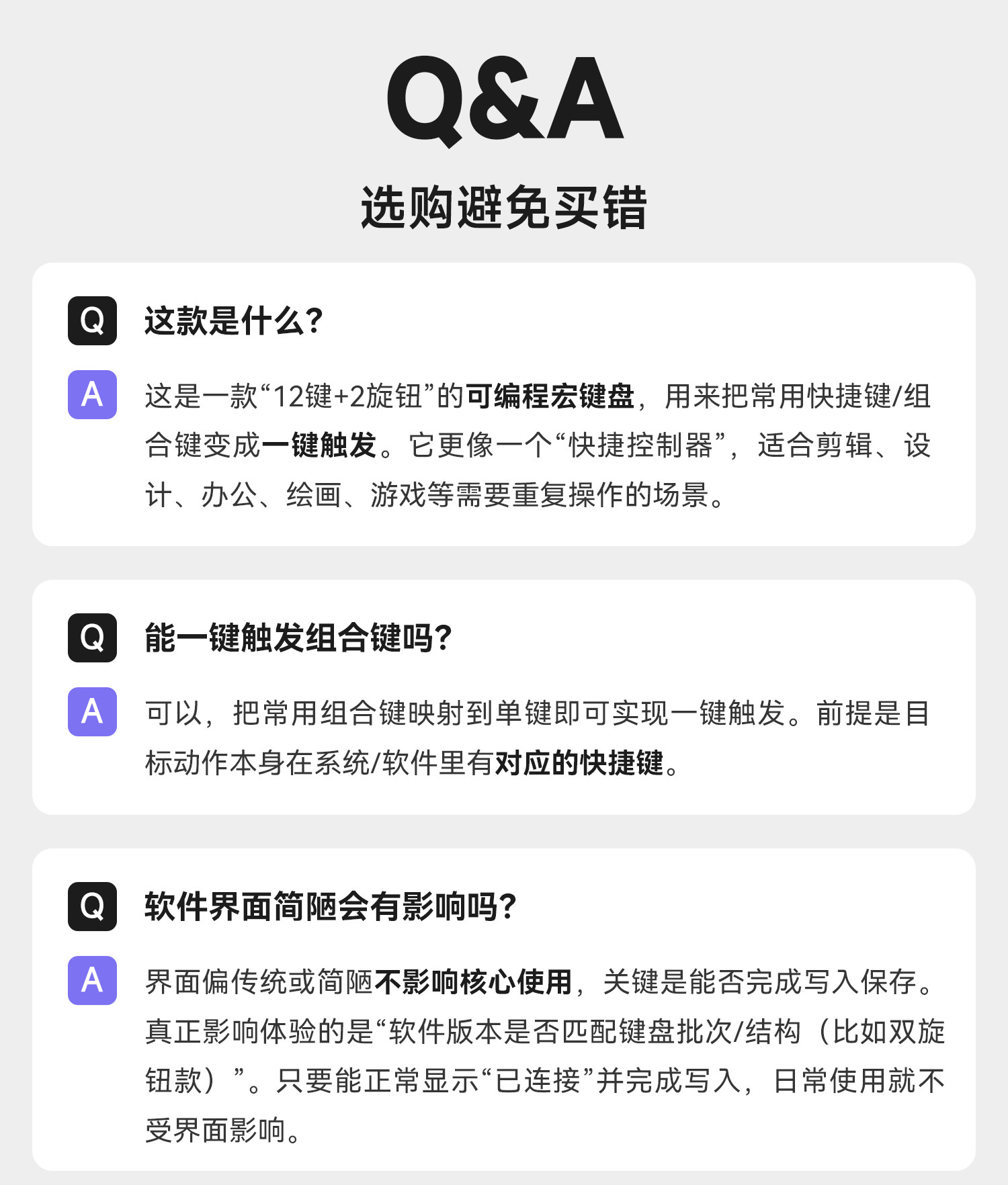 Q&A

选购避免买错

Q 这款是什么?

A 这是一款“12键+2旋钮”的可编程宏键盘，用来把常用快捷键/组合键变成一键触发。它更像一个“快捷控制器”，适合剪辑、设计、办公、绘画、游戏等需要重复操作的场景。

Q 能一键触发组合键吗?

A 可以，把常用组合键映射到单键即可实现一键触发。前提是目标动作本身在系统/软件里有对应的快捷键。

Q 软件界面简陋会有影响吗?

A 界面偏传统或简陋不影响核心使用，关键是能否完成写入保存。真正影响体验的是“软件版本是否匹配键盘批次/结构（比如双旋钮款）”。只要能正常显示“已连接”并完成写入，日常使用就不受界面影响。